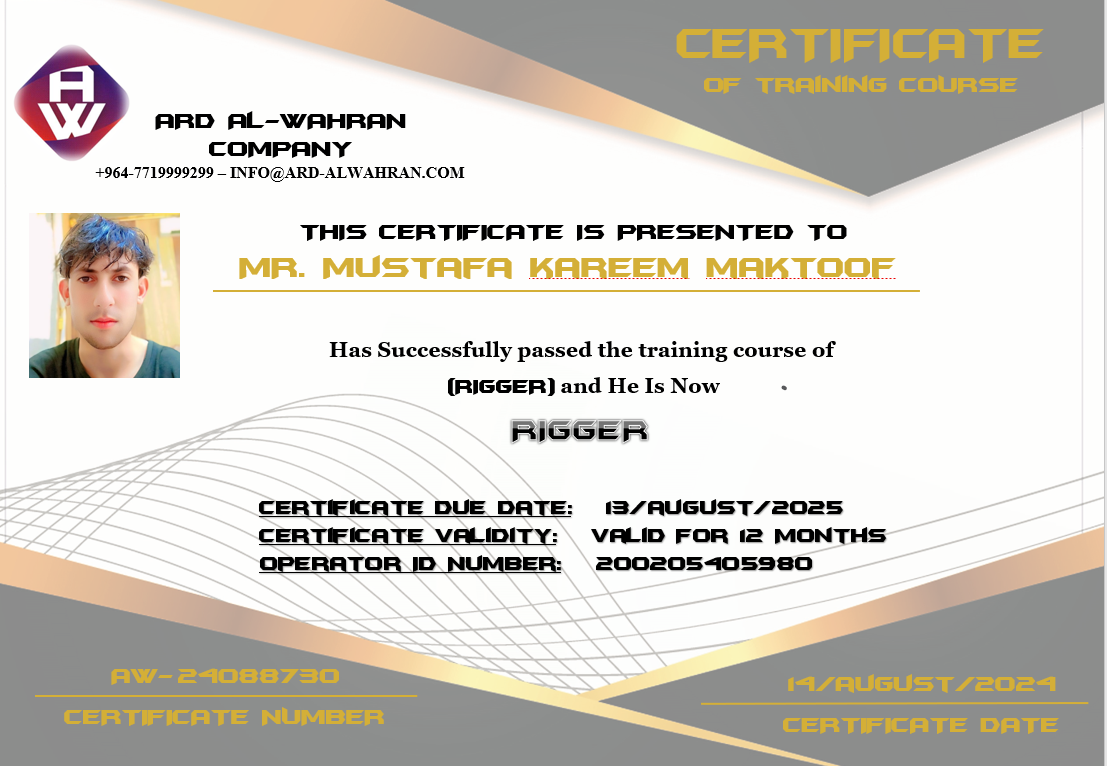 AW

ARD AL-WAHRAN COMPANY
+964-7719999299 – INFO@ARD-ALWAHRAN.COM

CERTIFICATE
OF TRAINING COURSE

THIS CERTIFICATE IS PRESENTED TO
MR. MUSTAFA KAREEM MAKTOOF

Has Successfully passed the training course of
(RIGGER) and He Is Now

RIGGER

CERTIFICATE DUE DATE: 13/AUGUST/2025
CERTIFICATE VALIDITY: VALID FOR 12 MONTHS
OPERATOR ID NUMBER: 200205405980

AW-24088730
CERTIFICATE NUMBER

14/AUGUST/2024
CERTIFICATE DATE